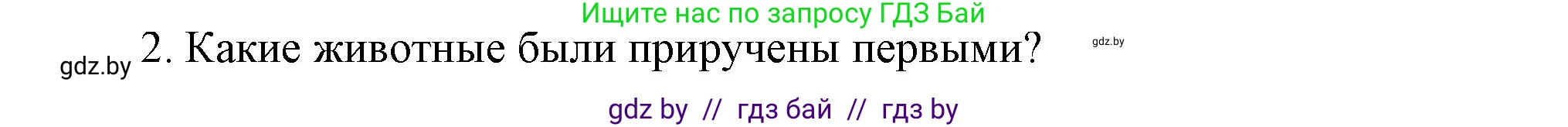 Ищите нас по запросу ГДЗ Бай

gdz.by 2. Какие животные были приручены первыми? gdz.by

gdz by // гдз бай // гдз by